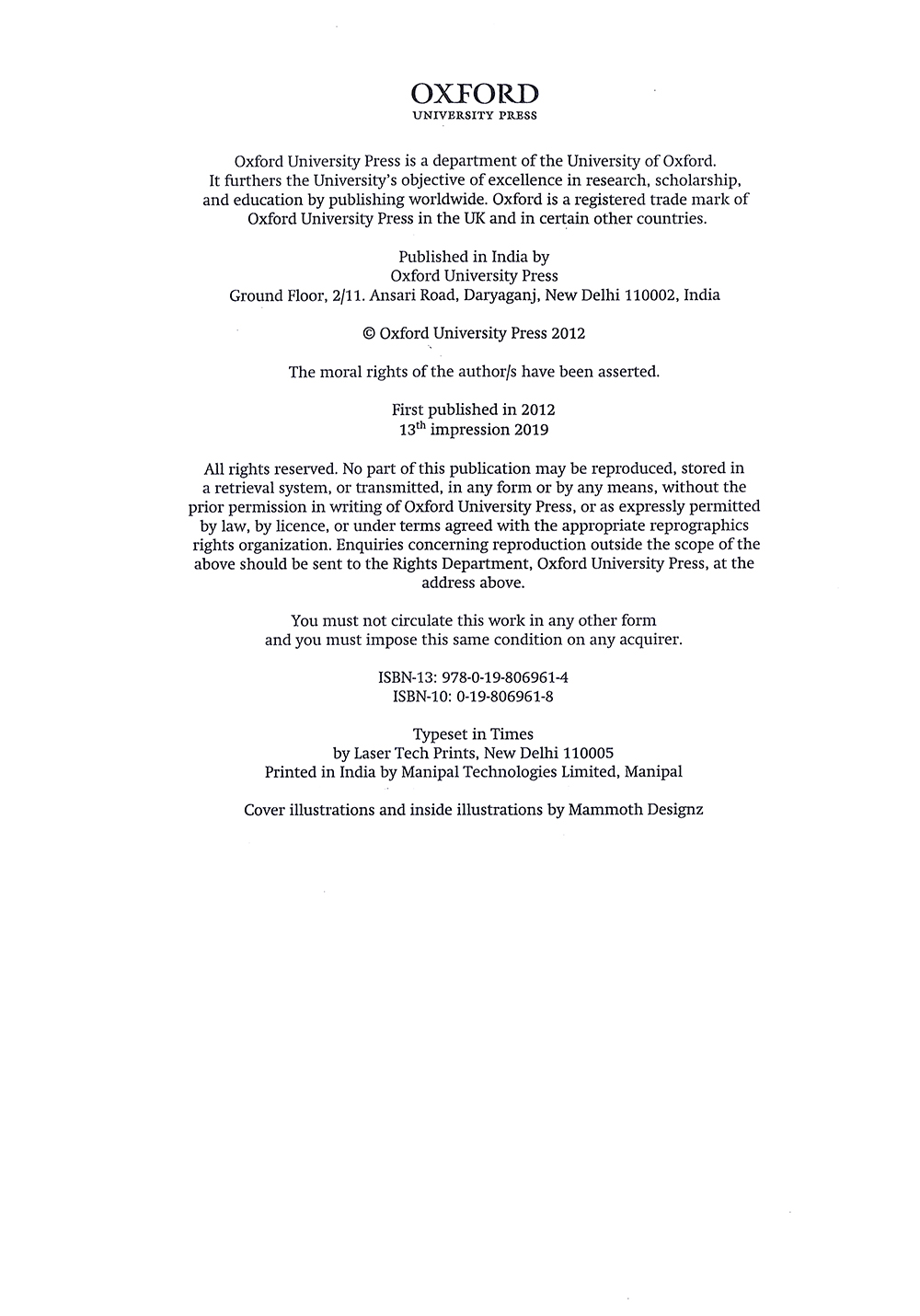 OXFORD
UNIVERSITY PRESS

Oxford University Press is a department of the University of Oxford. It furthers the University's objective of excellence in research, scholarship, and education by publishing worldwide. Oxford is a registered trade mark of Oxford University Press in the UK and in certain other countries.

Published in India by
Oxford University Press
Ground Floor, 2/11. Ansari Road, Daryaganj, New Delhi 110002, India

© Oxford University Press 2012

The moral rights of the author/s have been asserted.

First published in 2012
13$^{th}$ impression 2019

All rights reserved. No part of this publication may be reproduced, stored in a retrieval system, or transmitted, in any form or by any means, without the prior permission in writing of Oxford University Press, or as expressly permitted by law, by licence, or under terms agreed with the appropriate reprographics rights organization. Enquiries concerning reproduction outside the scope of the above should be sent to the Rights Department, Oxford University Press, at the address above.

You must not circulate this work in any other form
and you must impose this same condition on any acquirer.

ISBN-13: 978-0-19-806961-4
ISBN-10: 0-19-806961-8

Typeset in Times
by Laser Tech Prints, New Delhi 110005
Printed in India by Manipal Technologies Limited, Manipal

Cover illustrations and inside illustrations by Mammoth Designz